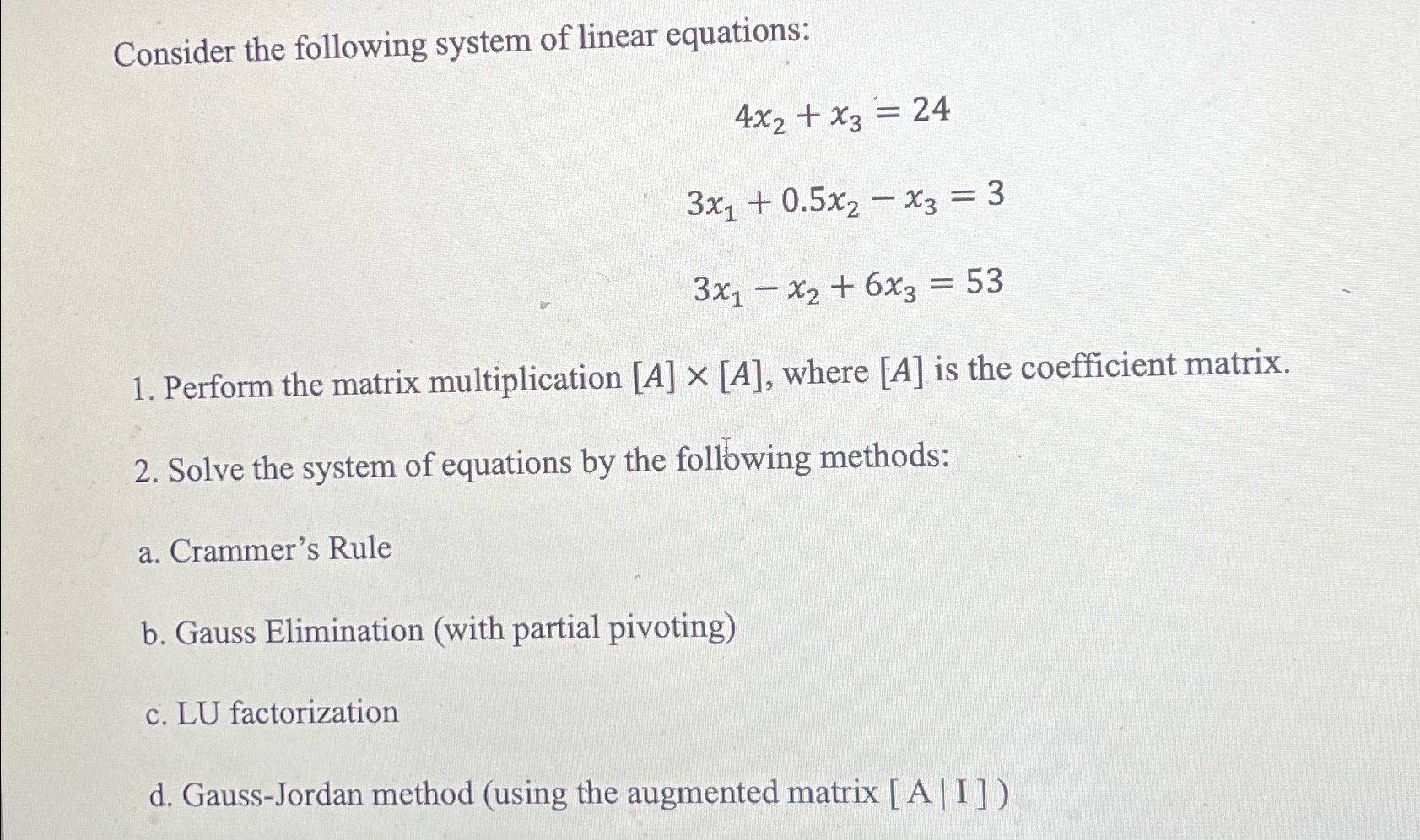 Consider the following system of linear equations:

$4x_2 + x_3 = 24$

$3x_1 + 0.5x_2 - x_3 = 3$

$3x_1 - x_2 + 6x_3 = 53$

1. Perform the matrix multiplication $[A] \times [A]$, where $[A]$ is the coefficient matrix.

2. Solve the system of equations by the following methods:

a. Crammer's Rule

b. Gauss Elimination (with partial pivoting)

c. LU factorization

d. Gauss-Jordan method (using the augmented matrix [ A | I ] )